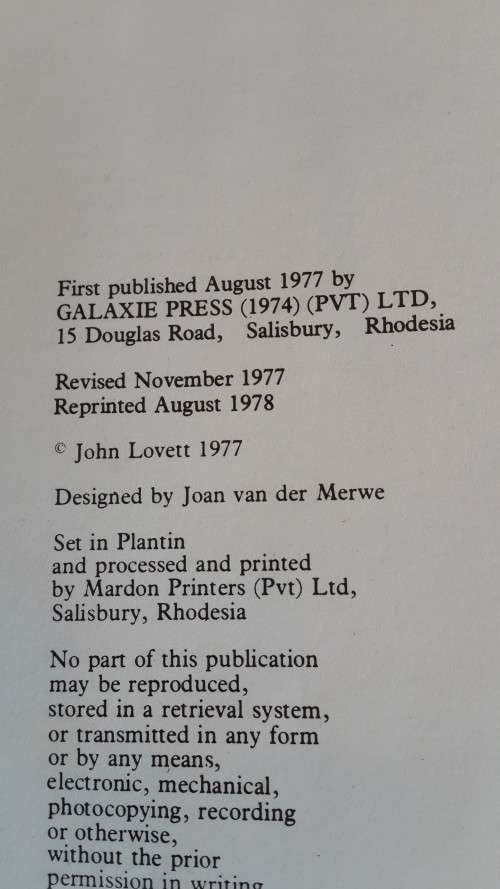 First published August 1977 by
GALAXIE PRESS (1974) (PVT) LTD,
15 Douglas Road, Salisbury, Rhodesia

Revised November 1977
Reprinted August 1978

© John Lovett 1977

Designed by Joan van der Merwe

Set in Plantin
and processed and printed
by Mardon Printers (Pvt) Ltd,
Salisbury, Rhodesia

No part of this publication
may be reproduced,
stored in a retrieval system,
or transmitted in any form
or by any means,
electronic, mechanical,
photocopying, recording
or otherwise,
without the prior
permission in writing